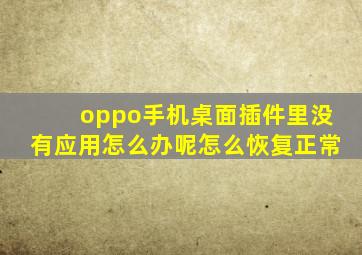 oppo手机桌面插件里没有应用怎么办呢怎么恢复正常